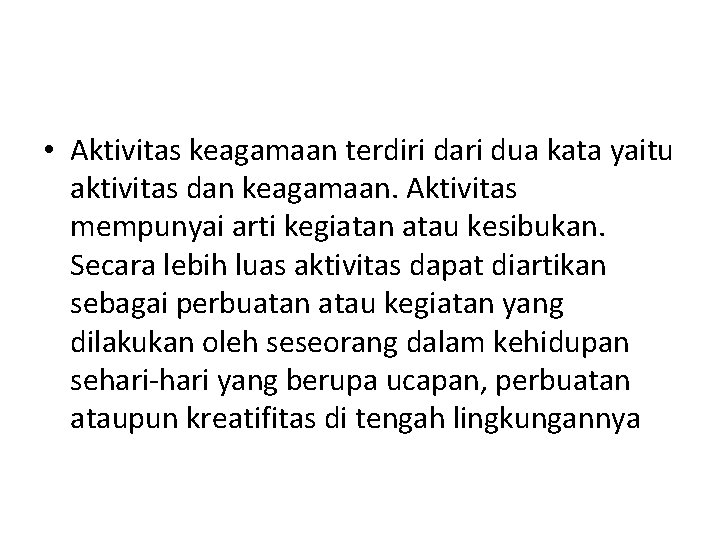 • Aktivitas keagamaan terdiri dari dua kata yaitu aktivitas dan keagamaan. Aktivitas mempunyai arti kegiatan atau kesibukan. Secara lebih luas aktivitas dapat diartikan sebagai perbuatan atau kegiatan yang dilakukan oleh seseorang dalam kehidupan sehari-hari yang berupa ucapan, perbuatan ataupun kreatifitas di tengah lingkungannya